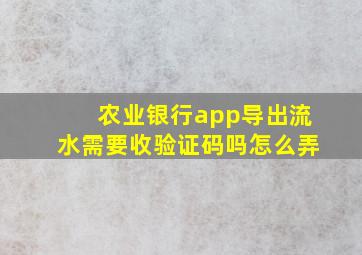 农业银行app导出流水需要收验证码吗怎么弄